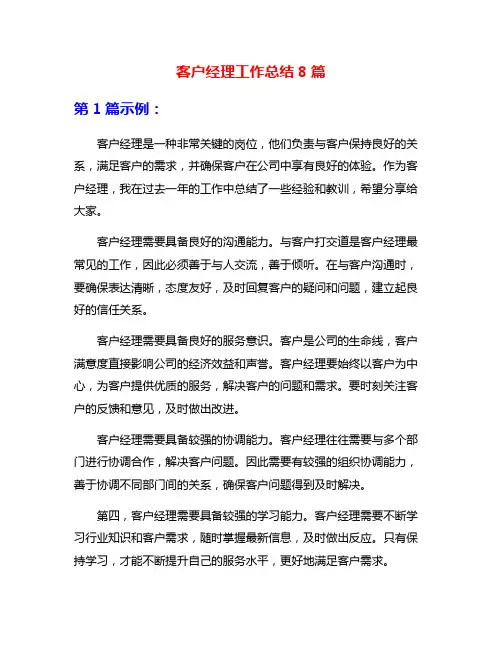 客户经理工作总结 8 篇

第 1 篇示例：

客户经理是一种非常关键的岗位，他们负责与客户保持良好的关系，满足客户的需求，并确保客户在公司中享有良好的体验。作为客户经理，我在过去一年的工作中总结了一些经验和教训，希望分享给大家。

客户经理需要具备良好的沟通能力。与客户打交道是客户经理最常见的工作，因此必须善于与人交流，善于倾听。在与客户沟通时，要确保表达清晰，态度友好，及时回复客户的疑问和问题，建立起良好的信任关系。

客户经理需要具备良好的服务意识。客户是公司的生命线，客户满意度直接影响公司的经济效益和声誉。客户经理要始终以客户为中心，为客户提供优质的服务，解决客户的问题和需求。要时刻关注客户的反馈和意见，及时做出改进。

客户经理需要具备较强的协调能力。客户经理往往需要与多个部门进行协调合作，解决客户问题。因此需要有较强的组织协调能力，善于协调不同部门间的关系，确保客户问题得到及时解决。

第四，客户经理需要具备较强的学习能力。客户经理需要不断学习行业知识和客户需求，随时掌握最新信息，及时做出反应。只有保持学习，才能不断提升自己的服务水平，更好地满足客户需求。